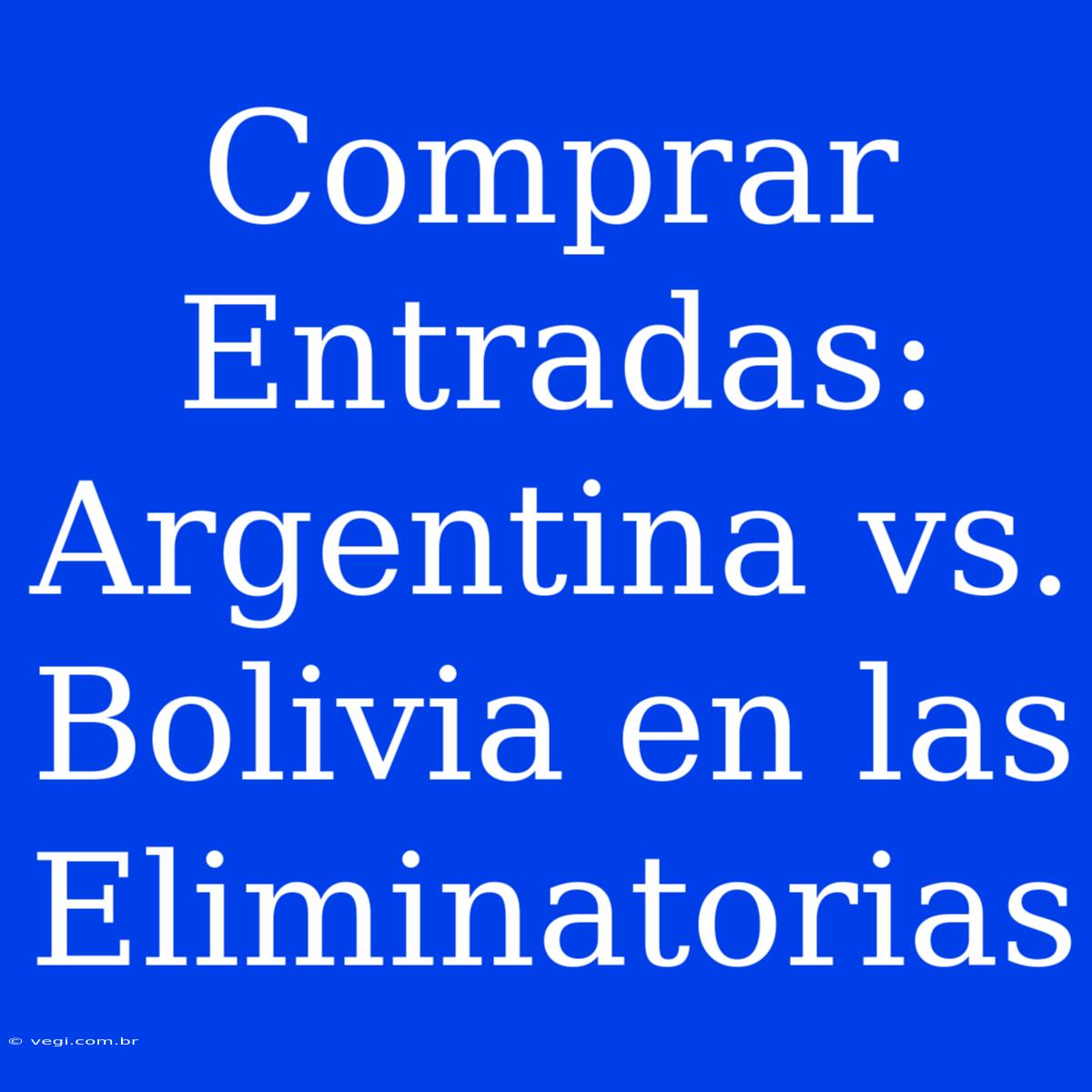 Comprar Entradas: Argentina vs. Bolivia en las Eliminatorias

© vegi.com.br